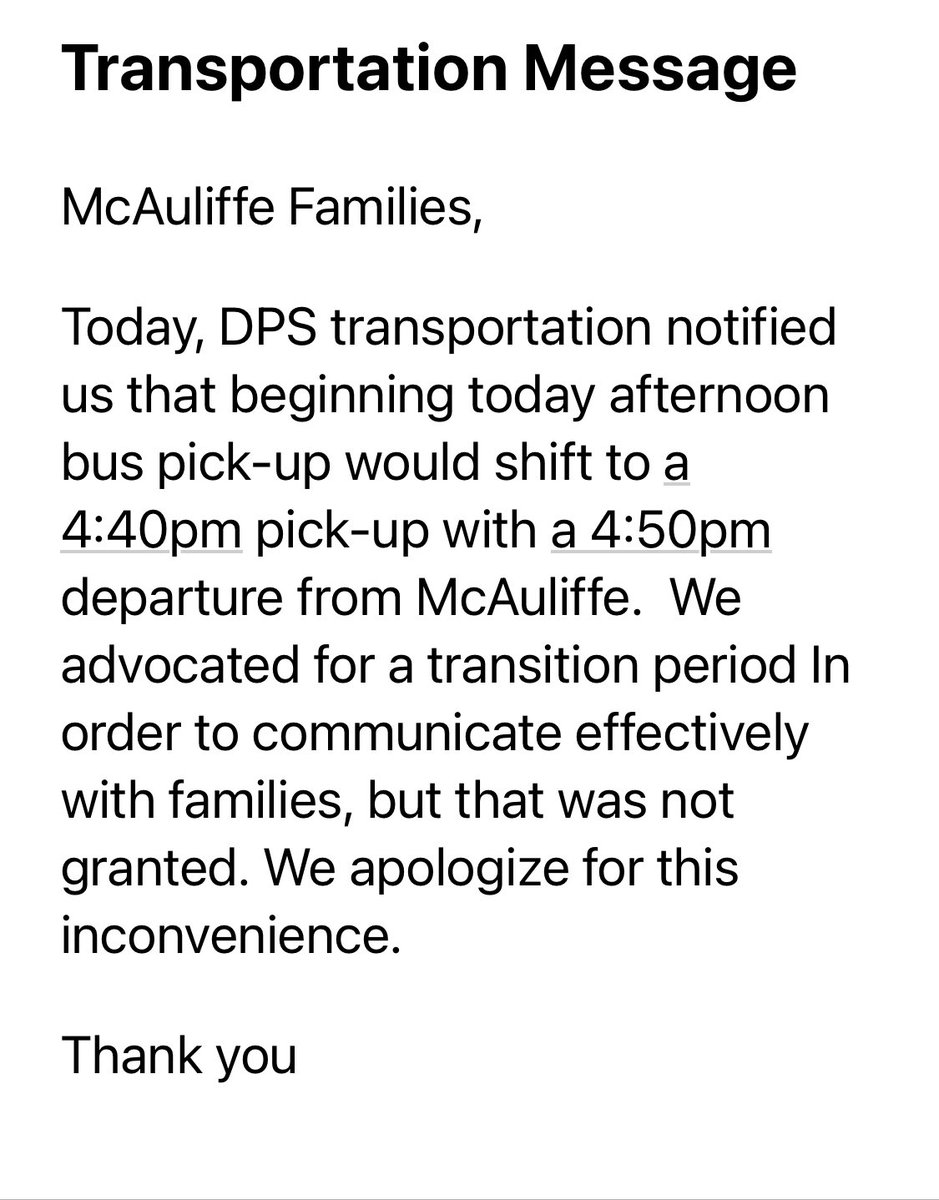 Transportation Message

McAuliffe Families,

Today, DPS transportation notified us that beginning today afternoon bus pick-up would shift to a 4:40pm pick-up with a 4:50pm departure from McAuliffe.  We advocated for a transition period In order to communicate effectively with families, but that was not granted. We apologize for this inconvenience.

Thank you